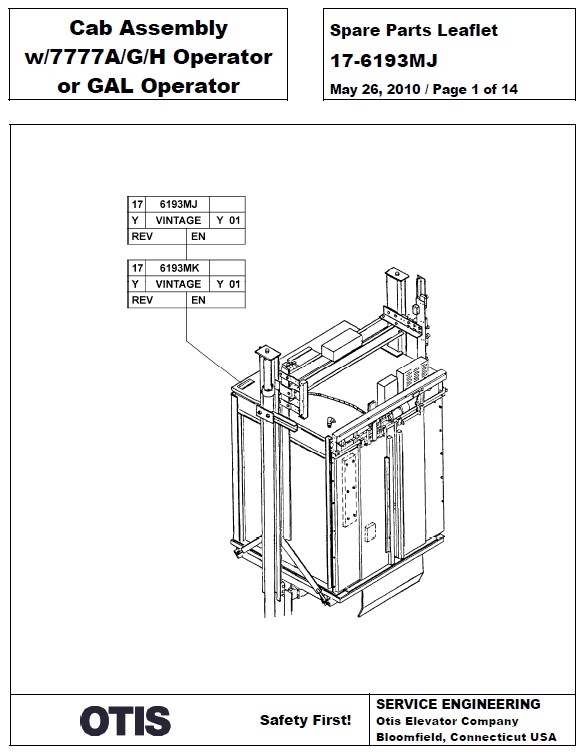 Cab Assembly w/7777A/G/H Operator or GAL Operator

Spare Parts Leaflet

17-6193MJ

May 26, 2010 / Page 1 of 14

| 17 | 6193MJ | |
|---|---|---|
| Y | VINTAGE | Y 01 |
| REV | EN | |

| 17 | 6193MK | |
|---|---|---|
| Y | VINTAGE | Y 01 |
| REV | EN | |

OTIS

Safety First!

SERVICE ENGINEERING
Otis Elevator Company
Bloomfield, Connecticut USA